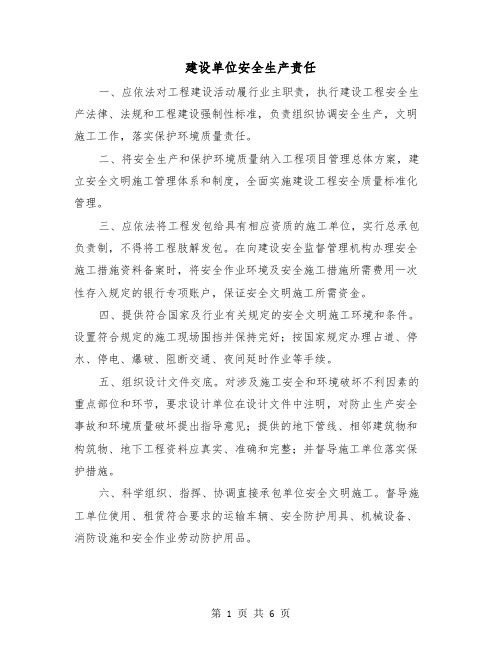 建设单位安全生产责任

一、应依法对工程建设活动履行业主职责，执行建设工程安全生产法律、法规和工程建设强制性标准，负责组织协调安全生产，文明施工工作，落实保护环境质量责任。

二、将安全生产和保护环境质量纳入工程项目管理总体方案，建立安全文明施工管理体系和制度，全面实施建设工程安全质量标准化管理。

三、应依法将工程发包给具有相应资质的施工单位，实行总承包负责制，不得将工程肢解发包。在向建设安全监督管理机构办理安全施工措施资料备案时，将安全作业环境及安全施工措施所需费用一次性存入规定的银行专项账户，保证安全文明施工所需资金。

四、提供符合国家及行业有关规定的安全文明施工环境和条件。设置符合规定的施工现场围挡并保持完好；按国家规定办理占道、停水、停电、爆破、阻断交通、夜间延时作业等手续。

五、组织设计文件交底。对涉及施工安全和环境破坏不利因素的重点部位和环节，要求设计单位在设计文件中注明，对防止生产安全事故和环境质量破坏提出指导意见；提供的地下管线、相邻建筑物和构筑物、地下工程资料应真实、准确和完整；并督导施工单位落实保护措施。

六、科学组织、指挥、协调直接承包单位安全文明施工。督导施工单位使用、租赁符合要求的运输车辆、安全防护用具、机械设备、消防设施和安全作业劳动防护用品。

第 1 页 共 6 页